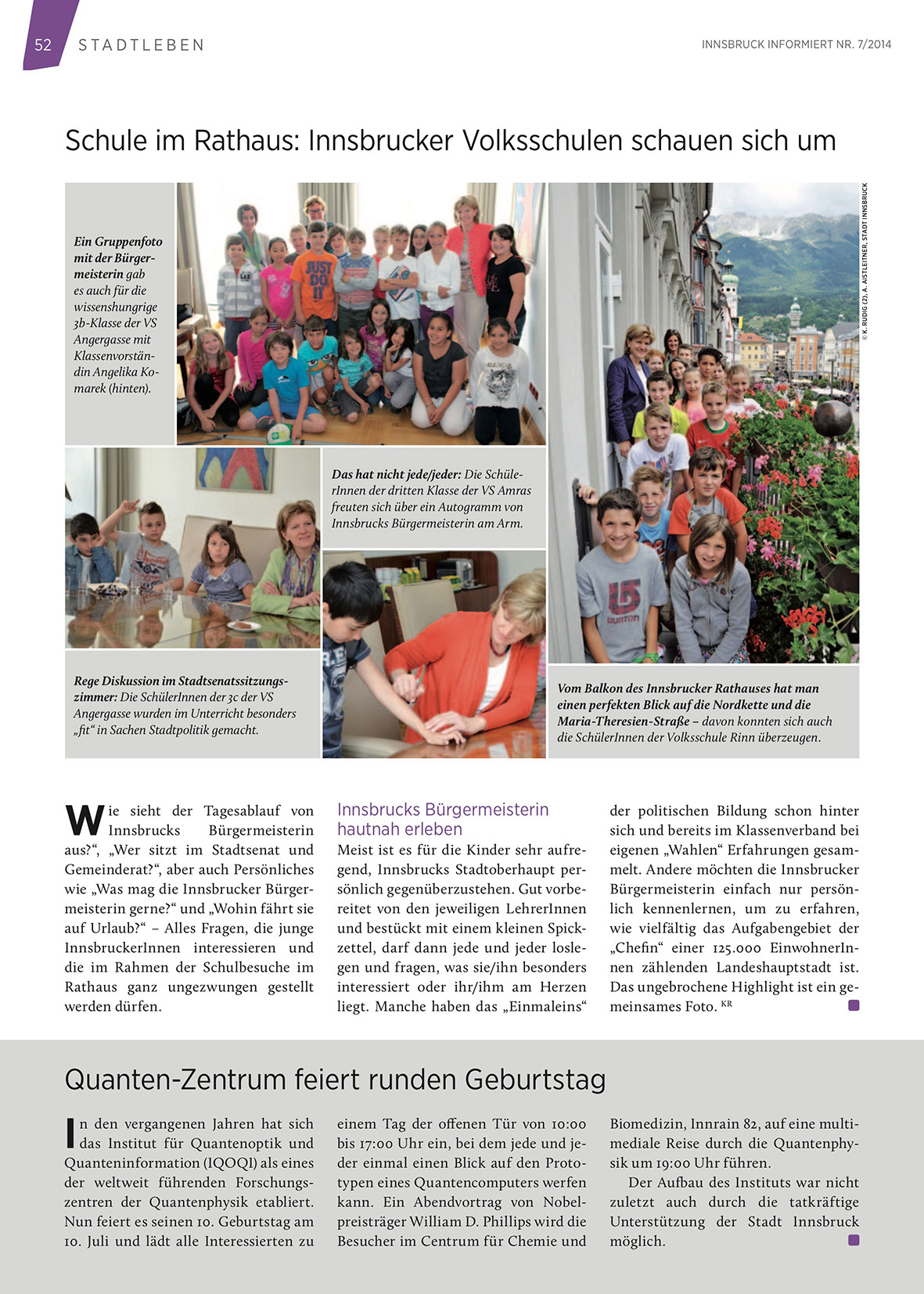 52 STADTLEBEN

INNSBRUCK INFORMIERT NR. 7/2014

Schule im Rathaus: Innsbrucker Volksschulen schauen sich um

Ein Gruppenfoto mit der Bürgermeisterin gab es auch für die wissenshungrige 3b-Klasse der VS Angergasse mit Klassenvorständin Angelika Komarek (hinten).

© K. RUDIG (2), A. AISTLEITNER, STADT INNSBRUCK

Das hat nicht jede/jeder: Die SchülerInnen der dritten Klasse der VS Amras freuten sich über ein Autogramm von Innsbrucks Bürgermeisterin am Arm.

Rege Diskussion im Stadtsenatssitzungszimmer: Die SchülerInnen der 3c der VS Angergasse wurden im Unterricht besonders „fit“ in Sachen Stadtpolitik gemacht.

Vom Balkon des Innsbrucker Rathauses hat man einen perfekten Blick auf die Nordkette und die Maria-Theresien-Straße – davon konnten sich auch die SchülerInnen der Volksschule Rinn überzeugen.

Wie sieht der Tagesablauf von Innsbrucks Bürgermeisterin aus?“, „Wer sitzt im Stadtsenat und Gemeinderat?“, aber auch Persönliches wie „Was mag die Innsbrucker Bürgermeisterin gerne?“ und „Wohin fährt sie auf Urlaub?“ – Alles Fragen, die junge InnsbruckerInnen interessieren und die im Rahmen der Schulbesuche im Rathaus ganz ungezwungen gestellt werden dürfen.

Innsbrucks Bürgermeisterin hautnah erleben

Meist ist es für die Kinder sehr aufregend, Innsbrucks Stadtoberhaupt persönlich gegenüberzustehen. Gut vorbereitet von den jeweiligen LehrerInnen und bestückt mit einem kleinen Spickzettel, darf dann jede und jeder loslegen und fragen, was sie/ihn besonders interessiert oder ihr/ihm am Herzen liegt. Manche haben das „Einmaleins“ der politischen Bildung schon hinter sich und bereits im Klassenverband bei eigenen „Wahlen“ Erfahrungen gesammelt. Andere möchten die Innsbrucker Bürgermeisterin einfach nur persönlich kennenlernen, um zu erfahren, wie vielfältig das Aufgabengebiet der „Chefin“ einer 125.000 EinwohnerInnen zählenden Landeshauptstadt ist. Das ungebrochene Highlight ist ein gemeinsames Foto. KR

Quanten-Zentrum feiert runden Geburtstag

In den vergangenen Jahren hat sich das Institut für Quantenoptik und Quanteninformation (IQOQI) als eines der weltweit führenden Forschungszentren der Quantenphysik etabliert. Nun feiert es seinen 10. Geburtstag am 10. Juli und lädt alle Interessierten zu einem Tag der offenen Tür von 10:00 bis 17:00 Uhr ein, bei dem jede und jeder einmal einen Blick auf den Prototypen eines Quantencomputers werfen kann. Ein Abendvortrag von Nobelpreisträger William D. Phillips wird die Besucher im Centrum für Chemie und Biomedizin, Innrain 82, auf eine multimediale Reise durch die Quantenphysik um 19:00 Uhr führen.

Der Aufbau des Instituts war nicht zuletzt auch durch die tatkräftige Unterstützung der Stadt Innsbruck möglich.